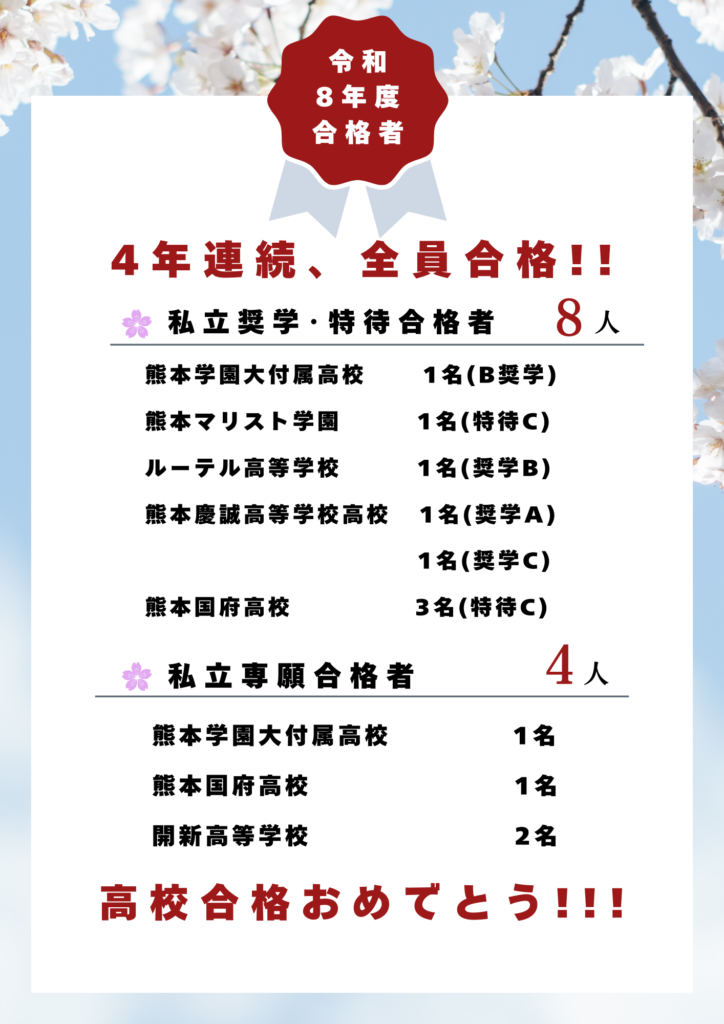 令和
8年度
合格者

4年連続、全員合格!!

私立奨学･特待合格者 8人

熊本学園大付属高校 1名(B奨学)

熊本マリスト学園 1名(特待C)

ルーテル高等学校 1名(奨学B)

熊本慶誠高等学校高校 1名(奨学A)

1名(奨学C)

熊本国府高校 3名(特待C)

私立専願合格者 4人

熊本学園大付属高校 1名

熊本国府高校 1名

開新高等学校 2名

高校合格おめでとう!!!